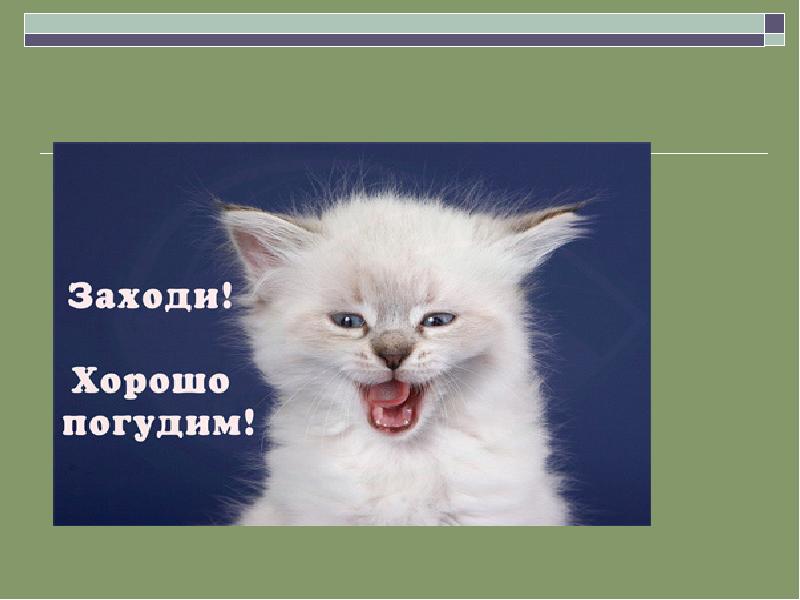 Заходи!

Хорошо погудим!